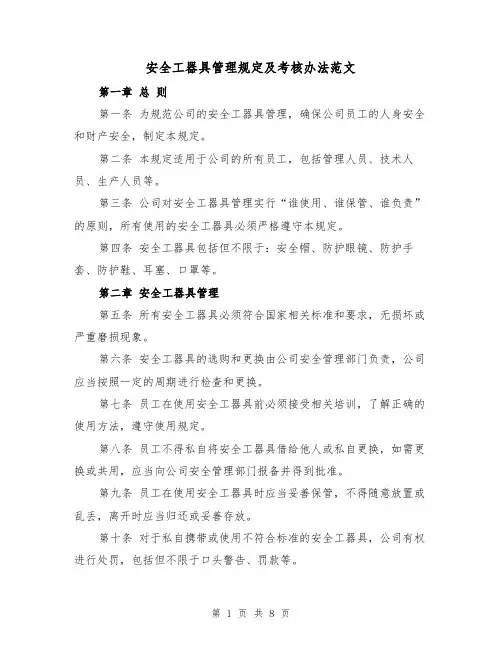 安全工器具管理规定及考核办法范文

第一章 总 则

第一条 为规范公司的安全工器具管理，确保公司员工的人身安全和财产安全，制定本规定。

第二条 本规定适用于公司的所有员工，包括管理人员、技术人员、生产人员等。

第三条 公司对安全工器具管理实行“谁使用、谁保管、谁负责”的原则，所有使用的安全工器具必须严格遵守本规定。

第四条 安全工器具包括但不限于：安全帽、防护眼镜、防护手套、防护鞋、耳塞、口罩等。

第二章 安全工器具管理

第五条 所有安全工器具必须符合国家相关标准和要求，无损坏或严重磨损现象。

第六条 安全工器具的选购和更换由公司安全管理部门负责，公司应当按照一定的周期进行检查和更换。

第七条 员工在使用安全工器具前必须接受相关培训，了解正确的使用方法，遵守使用规定。

第八条 员工不得私自将安全工器具借给他人或私自更换，如需更换或共用，应当向公司安全管理部门报备并得到批准。

第九条 员工在使用安全工器具时应当妥善保管，不得随意放置或乱丢，离开时应当归还或妥善存放。

第十条 对于私自携带或使用不符合标准的安全工器具，公司有权进行处罚，包括但不限于口头警告、罚款等。

第 1 页 共 8 页